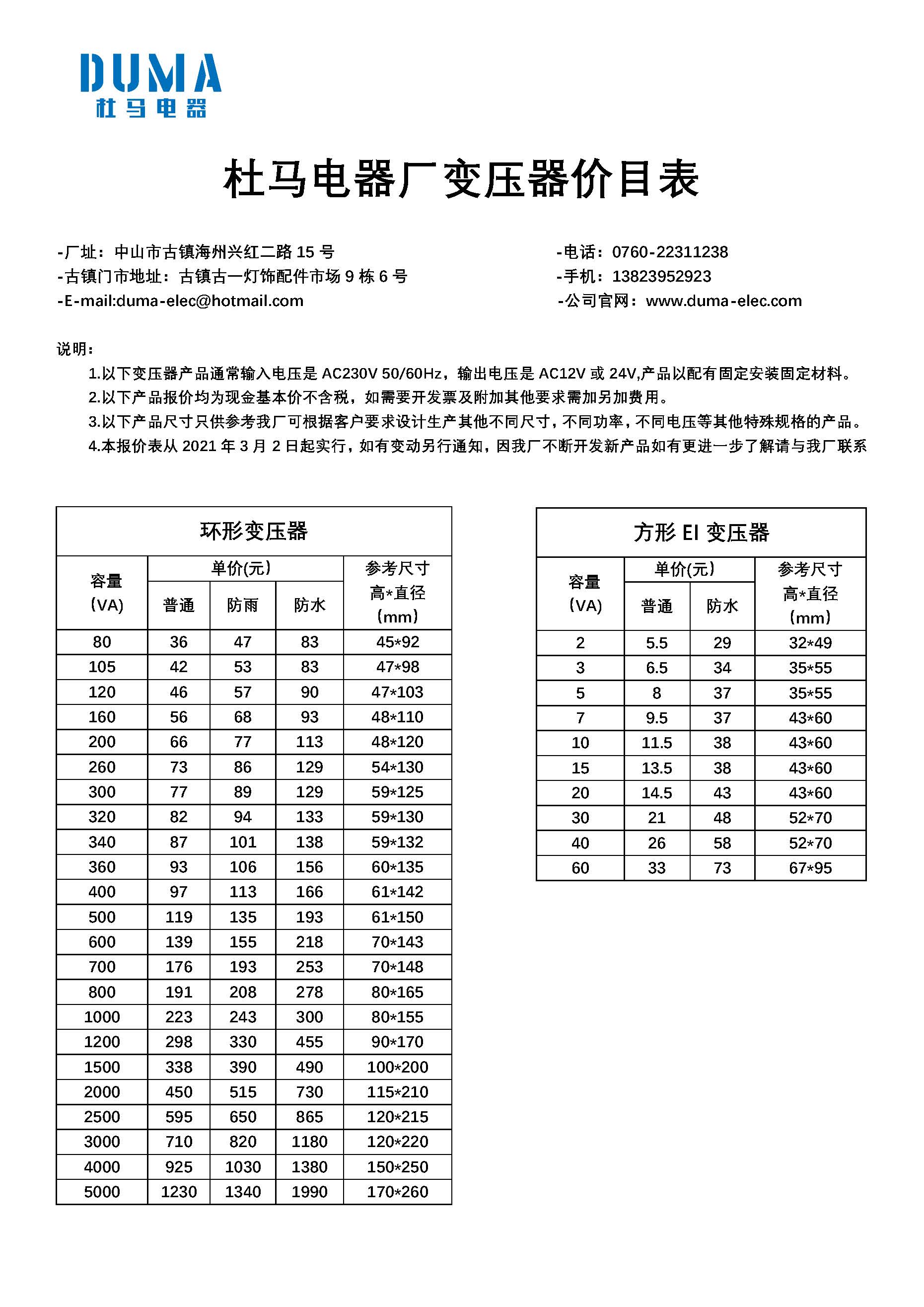 DUMA
杜马电器

杜马电器厂变压器价目表

-厂址：中山市古镇海州兴红二路 15 号
-古镇门市地址：古镇古一灯饰配件市场 9 栋 6 号
-E-mail:duma-elec@hotmail.com

-电话：0760-22311238
-手机：13823952923
-公司官网：www.duma-elec.com

说明：
1.以下变压器产品通常输入电压是 AC230V 50/60Hz，输出电压是 AC12V 或 24V,产品以配有固定安装固定材料。
2.以下产品报价均为现金基本价不含税，如需要开发票及附加其他要求需加另加费用。
3.以下产品尺寸只供参考我厂可根据客户要求设计生产其他不同尺寸，不同功率，不同电压等其他特殊规格的产品。
4.本报价表从 2021 年 3 月 2 日起实行，如有变动另行通知，因我厂不断开发新产品如有更进一步了解请与我厂联系

环形变压器

| 容量 (VA) | 单价(元) 普通 | 单价(元) 防雨 | 单价(元) 防水 | 参考尺寸 高*直径 (mm) |
|---|---|---|---|---|
| 80 | 36 | 47 | 83 | 45*92 |
| 105 | 42 | 53 | 83 | 47*98 |
| 120 | 46 | 57 | 90 | 47*103 |
| 160 | 56 | 68 | 93 | 48*110 |
| 200 | 66 | 77 | 113 | 48*120 |
| 260 | 73 | 86 | 129 | 54*130 |
| 300 | 77 | 89 | 129 | 59*125 |
| 320 | 82 | 94 | 133 | 59*130 |
| 340 | 87 | 101 | 138 | 59*132 |
| 360 | 93 | 106 | 156 | 60*135 |
| 400 | 97 | 113 | 166 | 61*142 |
| 500 | 119 | 135 | 193 | 61*150 |
| 600 | 139 | 155 | 218 | 70*143 |
| 700 | 176 | 193 | 253 | 70*148 |
| 800 | 191 | 208 | 278 | 80*165 |
| 1000 | 223 | 243 | 300 | 80*155 |
| 1200 | 298 | 330 | 455 | 90*170 |
| 1500 | 338 | 390 | 490 | 100*200 |
| 2000 | 450 | 515 | 730 | 115*210 |
| 2500 | 595 | 650 | 865 | 120*215 |
| 3000 | 710 | 820 | 1180 | 120*220 |
| 4000 | 925 | 1030 | 1380 | 150*250 |
| 5000 | 1230 | 1340 | 1990 | 170*260 |

方形 EI 变压器

| 容量 (VA) | 单价(元) 普通 | 单价(元) 防水 | 参考尺寸 高*直径 (mm) |
|---|---|---|---|
| 2 | 5.5 | 29 | 32*49 |
| 3 | 6.5 | 34 | 35*55 |
| 5 | 8 | 37 | 35*55 |
| 7 | 9.5 | 37 | 43*60 |
| 10 | 11.5 | 38 | 43*60 |
| 15 | 13.5 | 38 | 43*60 |
| 20 | 14.5 | 43 | 43*60 |
| 30 | 21 | 48 | 52*70 |
| 40 | 26 | 58 | 52*70 |
| 60 | 33 | 73 | 67*95 |